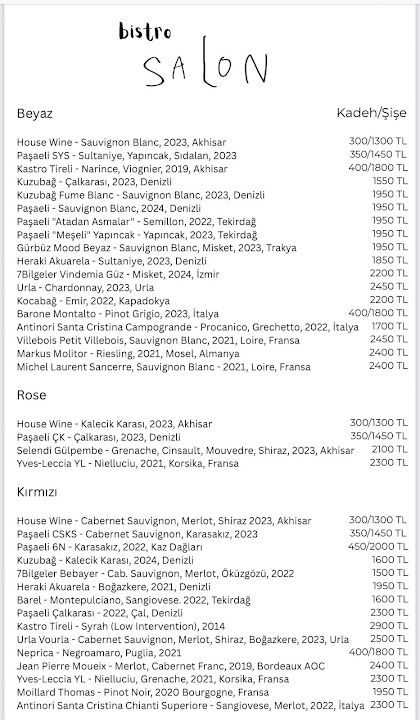 bistro
SALON

Beyaz
Kadeh/Şişe

House Wine - Sauvignon Blanc, 2023, Akhisar 300/1300 TL
Paşaeli SYS - Sultaniye, Yapıncak, Sıdalan, 2023 350/1450 TL
Kastro Tireli - Narince, Viognier, 2019, Akhisar 400/1800 TL
Kuzubağ - Çalkarası, 2023, Denizli 1550 TL
Kuzubağ Fume Blanc - Sauvignon Blanc, 2023, Denizli 1950 TL
Paşaeli - Sauvignon Blanc, 2024, Denizli 1950 TL
Paşaeli "Atadan Asmalar" - Semillon, 2022, Tekirdağ 1950 TL
Paşaeli "Meşeli" Yapıncak - Yapıncak, 2023, Tekirdağ 1950 TL
Gürbüz Mood Beyaz - Sauvignon Blanc, Misket, 2023, Trakya 1950 TL
Heraki Akuarela - Sultaniye, 2023, Denizli 1850 TL
7Bilgeler Vindemia Güz - Misket, 2024, İzmir 2200 TL
Urla - Chardonnay, 2023, Urla 2450 TL
Kocabağ - Emir, 2022, Kapadokya 2200 TL
Barone Montalto - Pinot Grigio, 2023, İtalya 400/1800 TL
Antinori Santa Cristina Campogrande - Procanico, Grechetto, 2022, İtalya 1700 TL
Villebois Petit Villebois, Sauvignon Blanc, 2021, Loire, Fransa 2450 TL
Markus Molitor - Riesling, 2021, Mosel, Almanya 2400 TL
Michel Laurent Sancerre, Sauvignon Blanc - 2021, Loire, Fransa 2400 TL

Rose

House Wine - Kalecik Karası, 2023, Akhisar 300/1300 TL
Paşaeli ÇK - Çalkarası, 2023, Denizli 350/1450 TL
Selendi Gülpembe - Grenache, Cinsault, Mouvedre, Shiraz, 2023, Akhisar 2100 TL
Yves-Leccia YL - Nielluciu, 2021, Korsika, Fransa 2300 TL

Kırmızı

House Wine - Cabernet Sauvignon, Merlot, Shiraz 2023, Akhisar 300/1300 TL
Paşaeli CSKS - Cabernet Sauvignon, Karasakız, 2023 350/1450 TL
Paşaeli 6N - Karasakız, 2022, Kaz Dağları 450/2000 TL
Kuzubağ - Kalecik Karası, 2024, Denizli 1600 TL
7Bilgeler Bebayer - Cab. Sauvignon, Merlot, Öküzgözü, 2022 1500 TL
Heraki Akuarela - Boğazkere, 2021, Denizli 1950 TL
Barel - Montepulciano, Sangiovese. 2022, Tekirdağ 1600 TL
Paşaeli Çalkarası - 2022, Çal, Denizli 2300 TL
Kastro Tireli - Syrah (Low Intervention), 2014 2900 TL
Urla Vourla - Cabernet Sauvignon, Merlot, Shiraz, Boğazkere, 2023, Urla 2500 TL
Neprica - Negroamaro, Puglia, 2021 400/1800 TL
Jean Pierre Moueix - Merlot, Cabernet Franc, 2019, Bordeaux AOC 2400 TL
Yves-Leccia YL - Nielluciu, Grenache, 2021, Korsika, Fransa 2300 TL
Moillard Thomas - Pinot Noir, 2020 Bourgogne, Fransa 1950 TL
Antinori Santa Cristina Chianti Superiore - Sangiovese, Merlot, 2022, İtalya 2300 TL